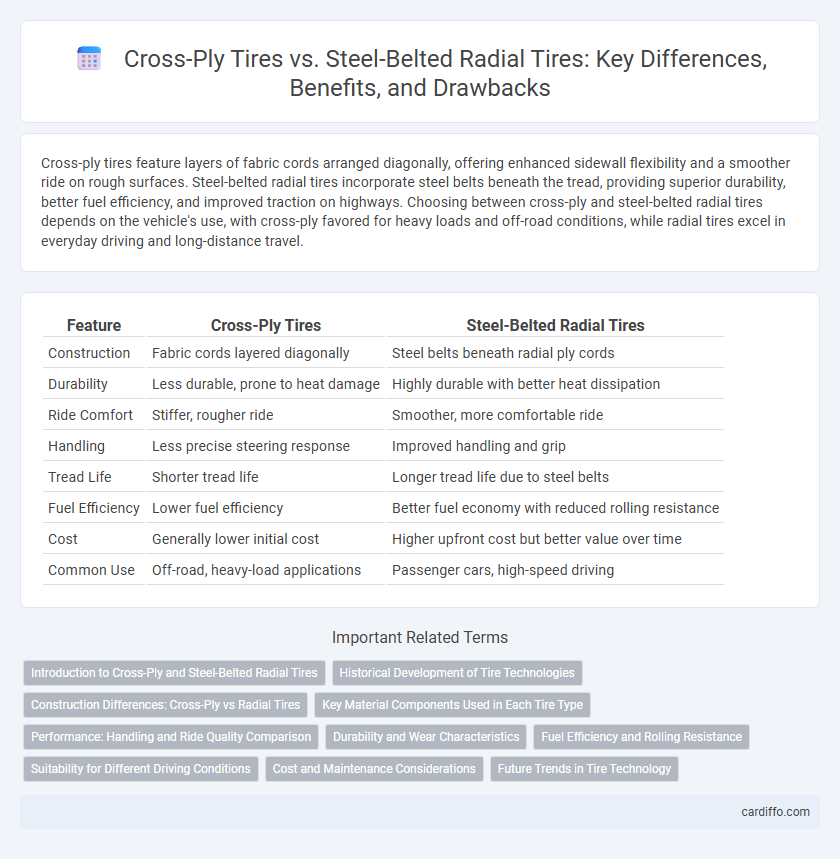 Cross-Ply Tires vs. Steel-Belted Radial Tires: Key Differences, Benefits, and Drawbacks

Cross-ply tires feature layers of fabric cords arranged diagonally, offering enhanced sidewall flexibility and a smoother ride on rough surfaces. Steel-belted radial tires incorporate steel belts beneath the tread, providing superior durability, better fuel efficiency, and improved traction on highways. Choosing between cross-ply and steel-belted radial tires depends on the vehicle's use, with cross-ply favored for heavy loads and off-road conditions, while radial tires excel in everyday driving and long-distance travel.

| Feature | Cross-Ply Tires | Steel-Belted Radial Tires |
|---|---|---|
| Construction | Fabric cords layered diagonally | Steel belts beneath radial ply cords |
| Durability | Less durable, prone to heat damage | Highly durable with better heat dissipation |
| Ride Comfort | Stiffer, rougher ride | Smoother, more comfortable ride |
| Handling | Less precise steering response | Improved handling and grip |
| Tread Life | Shorter tread life | Longer tread life due to steel belts |
| Fuel Efficiency | Lower fuel efficiency | Better fuel economy with reduced rolling resistance |
| Cost | Generally lower initial cost | Higher upfront cost but better value over time |
| Common Use | Off-road, heavy-load applications | Passenger cars, high-speed driving |

Important Related Terms

Introduction to Cross-Ply and Steel-Belted Radial Tires
Historical Development of Tire Technologies
Construction Differences: Cross-Ply vs Radial Tires
Key Material Components Used in Each Tire Type
Performance: Handling and Ride Quality Comparison
Durability and Wear Characteristics
Fuel Efficiency and Rolling Resistance
Suitability for Different Driving Conditions
Cost and Maintenance Considerations
Future Trends in Tire Technology

cardiffo.com